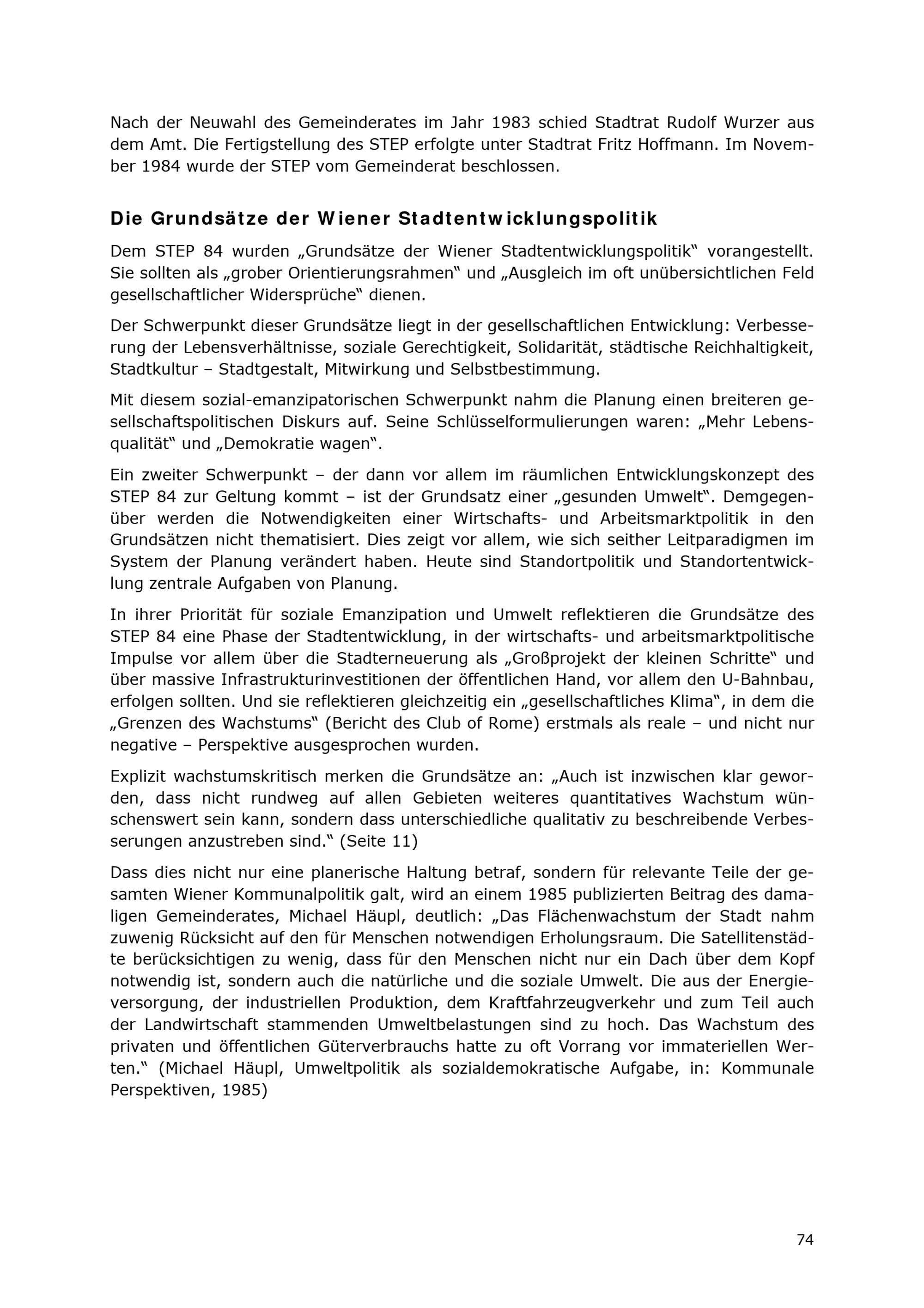 Nach der Neuwahl des Gemeinderates im Jahr 1983 schied Stadtrat Rudolf Wurzer aus dem Amt. Die Fertigstellung des STEP erfolgte unter Stadtrat Fritz Hoffmann. Im November 1984 wurde der STEP vom Gemeinderat beschlossen.

Die Grundsätze der Wiener Stadtentwicklungspolitik

Dem STEP 84 wurden „Grundsätze der Wiener Stadtentwicklungspolitik“ vorangestellt. Sie sollten als „grober Orientierungsrahmen“ und „Ausgleich im oft unübersichtlichen Feld gesellschaftlicher Widersprüche“ dienen.

Der Schwerpunkt dieser Grundsätze liegt in der gesellschaftlichen Entwicklung: Verbesserung der Lebensverhältnisse, soziale Gerechtigkeit, Solidarität, städtische Reichhaltigkeit, Stadtkultur – Stadtgestalt, Mitwirkung und Selbstbestimmung.

Mit diesem sozial-emanzipatorischen Schwerpunkt nahm die Planung einen breiteren gesellschaftspolitischen Diskurs auf. Seine Schlüsselformulierungen waren: „Mehr Lebensqualität“ und „Demokratie wagen“.

Ein zweiter Schwerpunkt – der dann vor allem im räumlichen Entwicklungskonzept des STEP 84 zur Geltung kommt – ist der Grundsatz einer „gesunden Umwelt“. Demgegenüber werden die Notwendigkeiten einer Wirtschafts- und Arbeitsmarktpolitik in den Grundsätzen nicht thematisiert. Dies zeigt vor allem, wie sich seither Leitparadigmen im System der Planung verändert haben. Heute sind Standortpolitik und Standortentwicklung zentrale Aufgaben von Planung.

In ihrer Priorität für soziale Emanzipation und Umwelt reflektieren die Grundsätze des STEP 84 eine Phase der Stadtentwicklung, in der wirtschafts- und arbeitsmarktpolitische Impulse vor allem über die Stadterneuerung als „Großprojekt der kleinen Schritte“ und über massive Infrastrukturinvestitionen der öffentlichen Hand, vor allem den U-Bahnbau, erfolgen sollten. Und sie reflektieren gleichzeitig ein „gesellschaftliches Klima“, in dem die „Grenzen des Wachstums“ (Bericht des Club of Rome) erstmals als reale – und nicht nur negative – Perspektive ausgesprochen wurden.

Explizit wachstumskritisch merken die Grundsätze an: „Auch ist inzwischen klar geworden, dass nicht rundweg auf allen Gebieten weiteres quantitatives Wachstum wünschenswert sein kann, sondern dass unterschiedliche qualitativ zu beschreibende Verbesserungen anzustreben sind.“ (Seite 11)

Dass dies nicht nur eine planerische Haltung betraf, sondern für relevante Teile der gesamten Wiener Kommunalpolitik galt, wird an einem 1985 publizierten Beitrag des damaligen Gemeinderates, Michael Häupl, deutlich: „Das Flächenwachstum der Stadt nahm zuwenig Rücksicht auf den für Menschen notwendigen Erholungsraum. Die Satellitenstädte berücksichtigen zu wenig, dass für den Menschen nicht nur ein Dach über dem Kopf notwendig ist, sondern auch die natürliche und die soziale Umwelt. Die aus der Energieversorgung, der industriellen Produktion, dem Kraftfahrzeugverkehr und zum Teil auch der Landwirtschaft stammenden Umweltbelastungen sind zu hoch. Das Wachstum des privaten und öffentlichen Güterverbrauchs hatte zu oft Vorrang vor immateriellen Werten.“ (Michael Häupl, Umweltpolitik als sozialdemokratische Aufgabe, in: Kommunale Perspektiven, 1985)

74